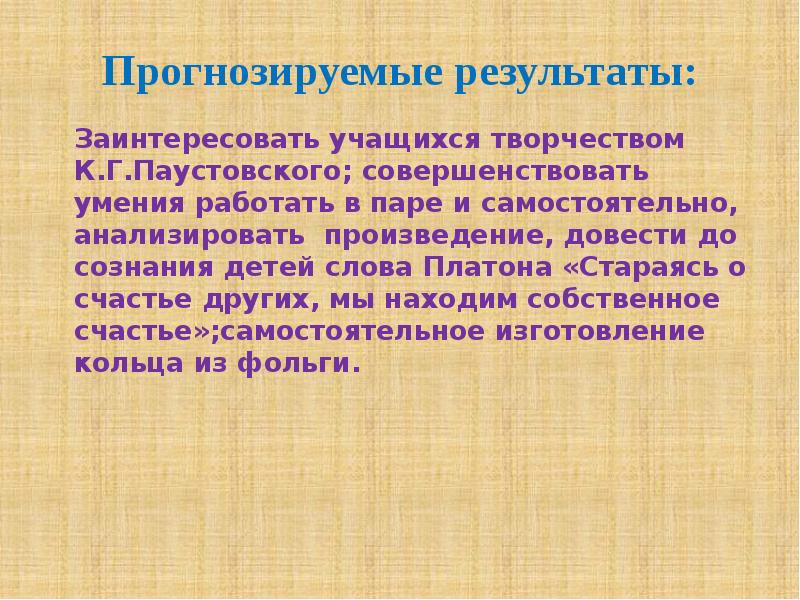 Прогнозируемые результаты:

Заинтересовать учащихся творчеством К.Г.Паустовского; совершенствовать умения работать в паре и самостоятельно, анализировать  произведение, довести до сознания детей слова Платона «Стараясь о счастье других, мы находим собственное счастье»;самостоятельное изготовление кольца из фольги.